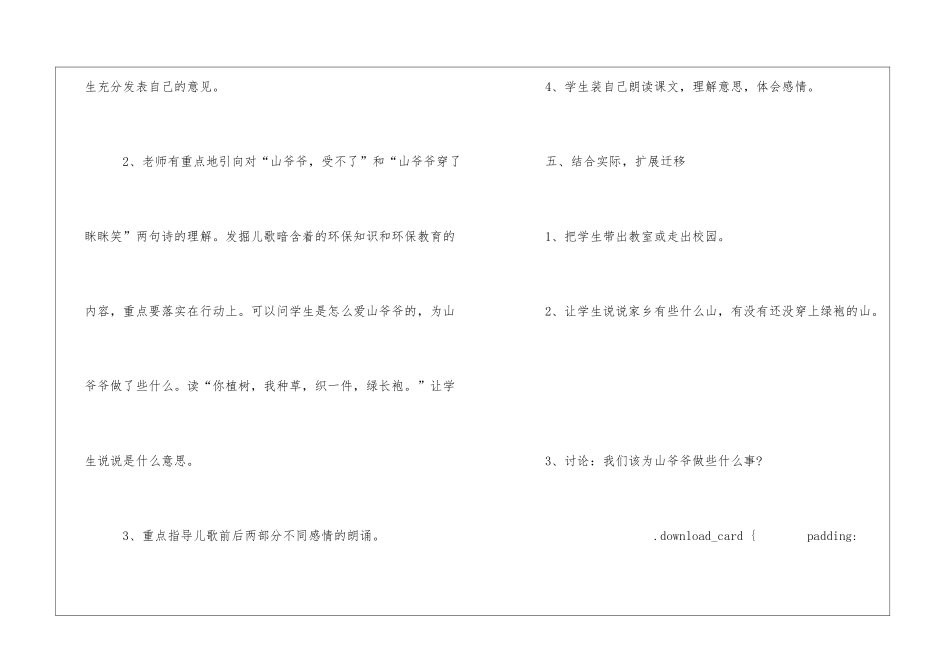 生充分发表自己的意见。

2、老师有重点地引向对“山爷爷，受不了”和“山爷爷穿了眯眯笑”两句诗的理解。发掘儿歌暗含着的环保知识和环保教育的内容，重点要落实在行动上。可以问学生是怎么爱山爷爷的，为山爷爷做了些什么。读“你植树，我种草，织一件，绿长袍。”让学生说说是什么意思。

3、重点指导儿歌前后两部分不同感情的朗诵。

4、学生装自己朗读课文，理解意思，体会感情。

五、结合实际，扩展迁移

1、把学生带出教室或走出校园。

2、让学生说说家乡有些什么山，有没有还没穿上绿袍的山。

3、讨论：我们该为山爷爷做些什么事？

.download_card { padding: